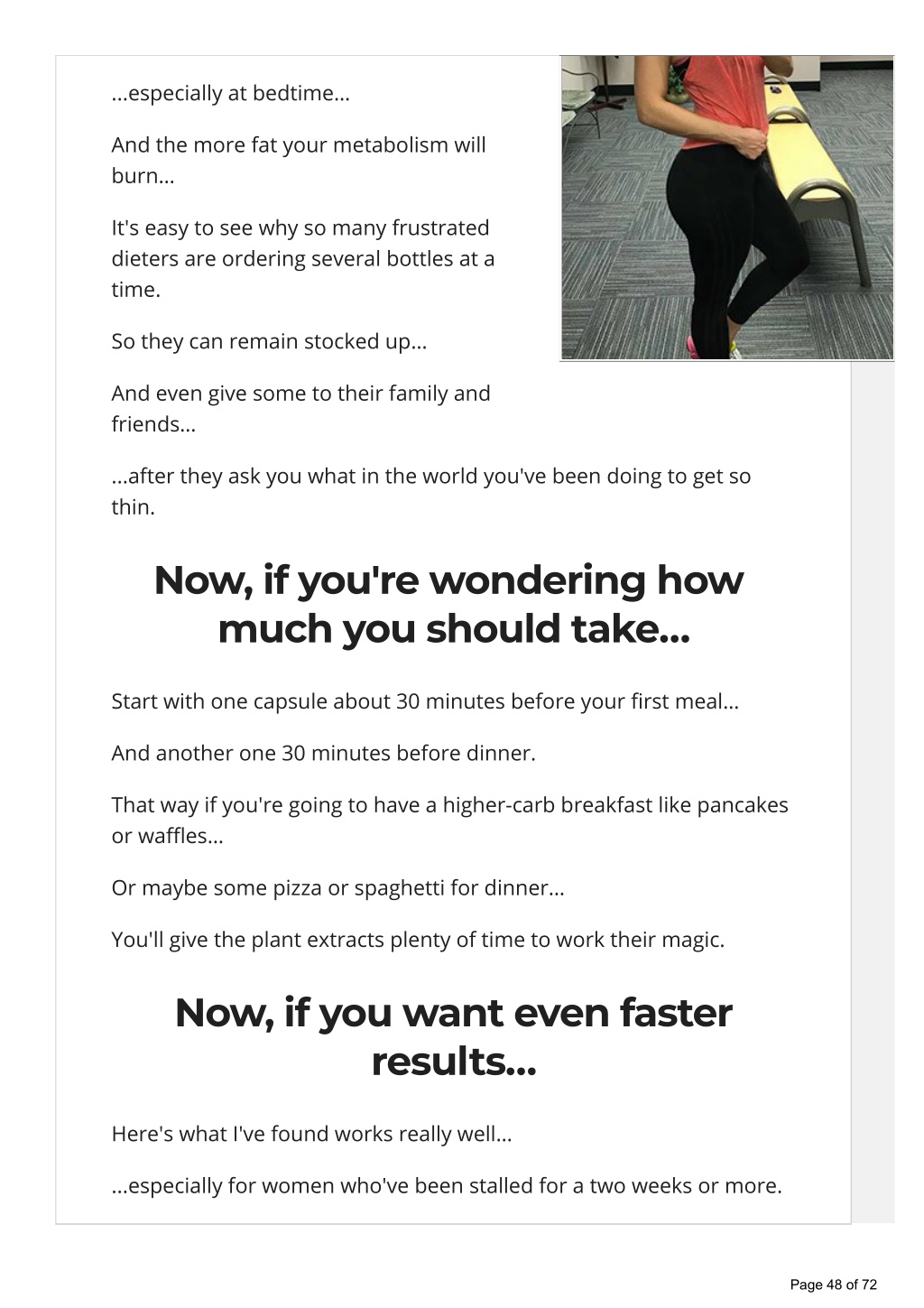 ...especially at bedtime...

And the more fat your metabolism will burn...

It's easy to see why so many frustrated dieters are ordering several bottles at a time.

So they can remain stocked up...

And even give some to their family and friends...

...after they ask you what in the world you've been doing to get so thin.

Now, if you're wondering how much you should take...

Start with one capsule about 30 minutes before your first meal...

And another one 30 minutes before dinner.

That way if you're going to have a higher-carb breakfast like pancakes or waffles...

Or maybe some pizza or spaghetti for dinner...

You'll give the plant extracts plenty of time to work their magic.

Now, if you want even faster results...

Here's what I've found works really well...

...especially for women who've been stalled for a two weeks or more.

Page 48 of 72